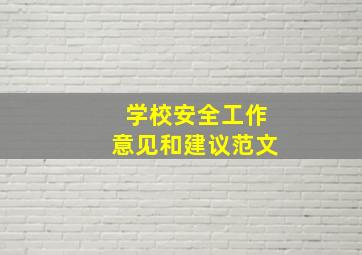 学校安全工作
意见和建议范文